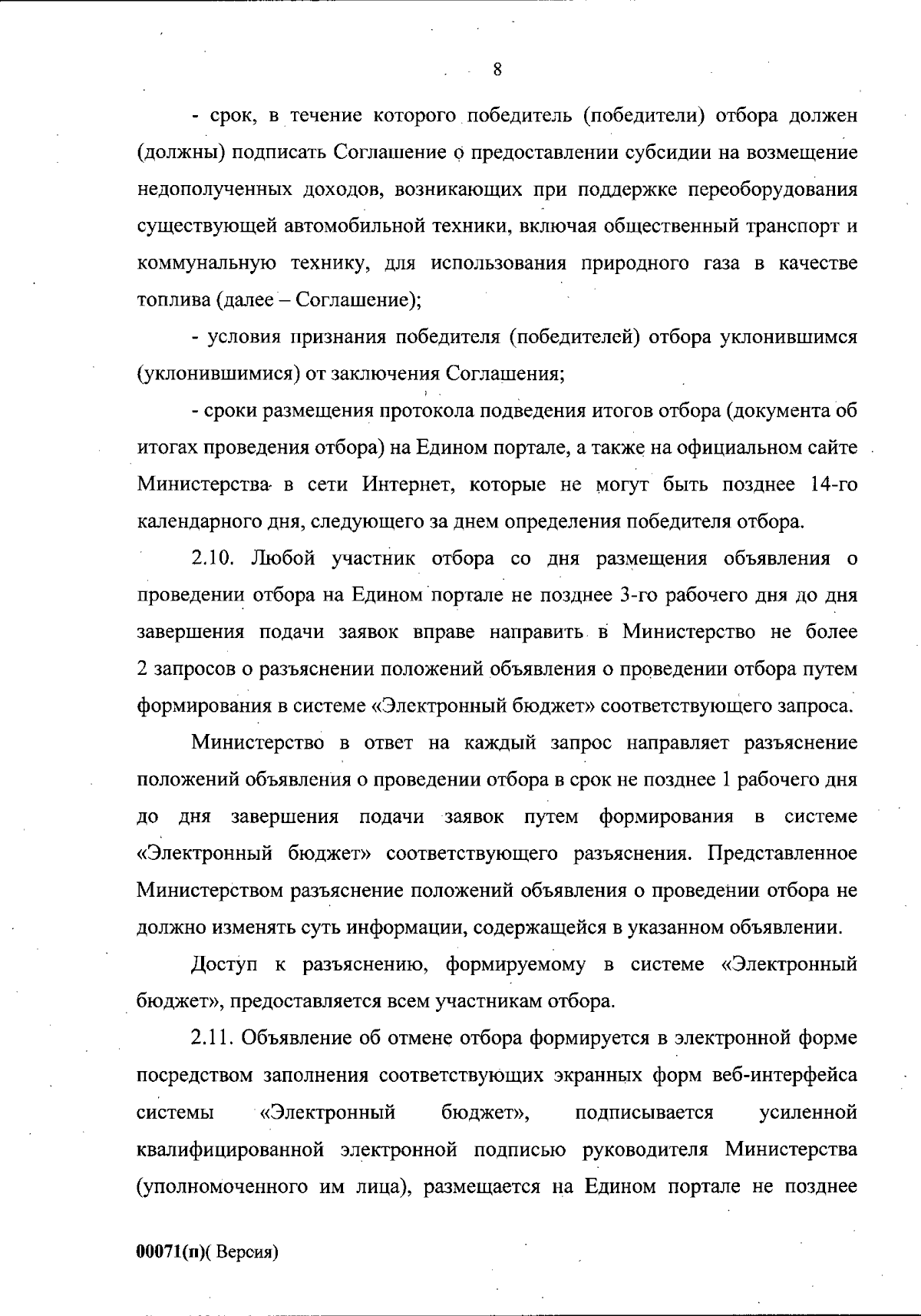 8

- срок, в течение которого победитель (победители) отбора должен (должны) подписать Соглашение о предоставлении субсидии на возмещение недополученных доходов, возникающих при поддержке переоборудования существующей автомобильной техники, включая общественный транспорт и коммунальную технику, для использования природного газа в качестве топлива (далее – Соглашение);

- условия признания победителя (победителей) отбора уклонившимся (уклонившимися) от заключения Соглашения;

- сроки размещения протокола подведения итогов отбора (документа об итогах проведения отбора) на Едином портале, а также на официальном сайте Министерства в сети Интернет, которые не могут быть позднее 14-го календарного дня, следующего за днем определения победителя отбора.

2.10. Любой участник отбора со дня размещения объявления о проведении отбора на Едином портале не позднее 3-го рабочего дня до дня завершения подачи заявок вправе направить в Министерство не более 2 запросов о разъяснении положений объявления о проведении отбора путем формирования в системе «Электронный бюджет» соответствующего запроса.

Министерство в ответ на каждый запрос направляет разъяснение положений объявления о проведении отбора в срок не позднее 1 рабочего дня до дня завершения подачи заявок путем формирования в системе «Электронный бюджет» соответствующего разъяснения. Представленное Министерством разъяснение положений объявления о проведении отбора не должно изменять суть информации, содержащейся в указанном объявлении.

Доступ к разъяснению, формируемому в системе «Электронный бюджет», предоставляется всем участникам отбора.

2.11. Объявление об отмене отбора формируется в электронной форме посредством заполнения соответствующих экранных форм веб-интерфейса системы «Электронный бюджет», подписывается усиленной квалифицированной электронной подписью руководителя Министерства (уполномоченного им лица), размещается на Едином портале не позднее

00071(п)( Версия)